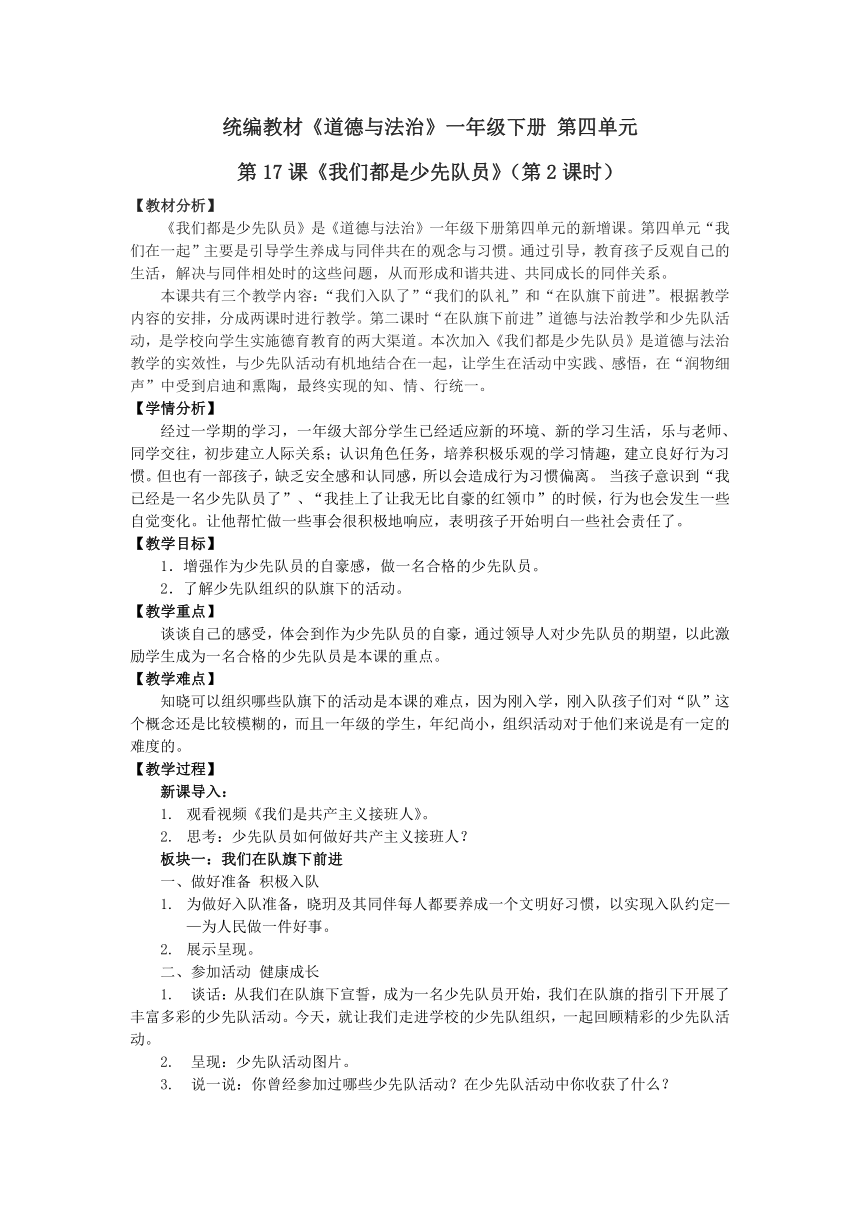 统编教材《道德与法治》一年级下册 第四单元

第 17 课《我们都是少先队员》（第 2 课时）

【教材分析】

《我们都是少先队员》是《道德与法治》一年级下册第四单元的新增课。第四单元“我们在一起”主要是引导学生养成与同伴共在的观念与习惯。通过引导，教育孩子反观自己的生活，解决与同伴相处时的这些问题，从而形成和谐共进、共同成长的同伴关系。

本课共有三个教学内容：“我们入队了”“我们的队礼”和“在队旗下前进”。根据教学内容的安排，分成两课时进行教学。第二课时“在队旗下前进”道德与法治教学和少先队活动，是学校向学生实施德育教育的两大渠道。本次加入《我们都是少先队员》是道德与法治教学的实效性，与少先队活动有机地结合在一起，让学生在活动中实践、感悟，在“润物细声”中受到启迪和熏陶，最终实现的知、情、行统一。

【学情分析】

经过一学期的学习，一年级大部分学生已经适应新的环境、新的学习生活，乐与老师、同学交往，初步建立人际关系；认识角色任务，培养积极乐观的学习情趣，建立良好行为习惯。但也有一部孩子，缺乏安全感和认同感，所以会造成行为习惯偏离。 当孩子意识到“我已经是一名少先队员了”、“我挂上了让我无比自豪的红领巾”的时候，行为也会发生一些自觉变化。让他帮忙做一些事会很积极地响应，表明孩子开始明白一些社会责任了。

【教学目标】

1．增强作为少先队员的自豪感，做一名合格的少先队员。

2．了解少先队组织的队旗下的活动。

【教学重点】

谈谈自己的感受，体会到作为少先队员的自豪，通过领导人对少先队员的期望，以此激励学生成为一名合格的少先队员是本课的重点。

【教学难点】

知晓可以组织哪些队旗下的活动是本课的难点，因为刚入学，刚入队孩子们对“队”这个概念还是比较模糊的，而且一年级的学生，年纪尚小，组织活动对于他们来说是有一定的难度的。

【教学过程】

新课导入：

1. 观看视频《我们是共产主义接班人》。

2. 思考：少先队员如何做好共产主义接班人？

板块一：我们在队旗下前进

一、做好准备 积极入队

1. 为做好入队准备，晓玥及其同伴每人都要养成一个文明好习惯，以实现入队约定——为人民做一件好事。

2. 展示呈现。

二、参加活动 健康成长

1. 谈话：从我们在队旗下宣誓，成为一名少先队员开始，我们在队旗的指引下开展了丰富多彩的少先队活动。今天，就让我们走进学校的少先队组织，一起回顾精彩的少先队活动。

2. 呈现：少先队活动图片。

3. 说一说：你曾经参加过哪些少先队活动？在少先队活动中你收获了什么？